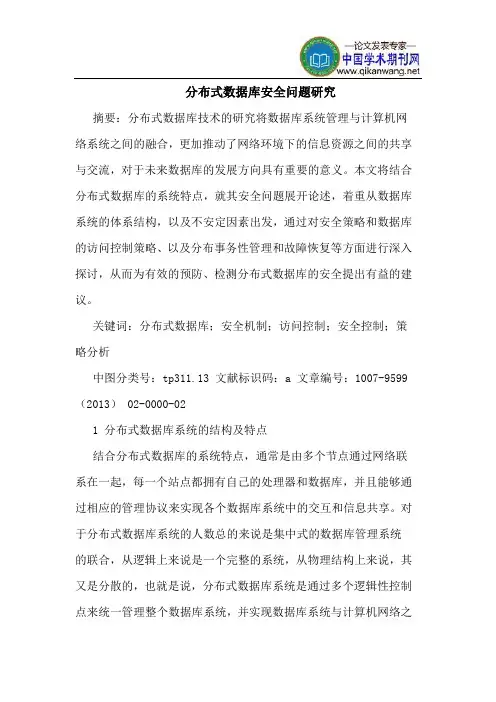 —论文发表专家—
中国学术期刊网
www.qikanwang.net

分布式数据库安全问题研究

摘要：分布式数据库技术的研究将数据库系统管理与计算机网络系统之间的融合，更加推动了网络环境下的信息资源之间的共享与交流，对于未来数据库的发展方向具有重要的意义。本文将结合分布式数据库的系统特点，就其安全问题展开论述，着重从数据库系统的体系结构，以及不安定因素出发，通过对安全策略和数据库的访问控制策略、以及分布事务性管理和故障恢复等方面进行深入探讨，从而为有效的预防、检测分布式数据库的安全提出有益的建议。

关键词：分布式数据库；安全机制；访问控制；安全控制；策略分析

中图分类号：tp311.13 文献标识码：a 文章编号：1007-9599（2013） 02-0000-02

1 分布式数据库系统的结构及特点

结合分布式数据库的系统特点，通常是由多个节点通过网络联系在一起，每一个站点都拥有自己的处理器和数据库，并且能够通过相应的管理协议来实现各个数据库系统中的交互和信息共享。对于分布式数据库系统的人数总的来说是集中式的数据库管理系统的联合，从逻辑上来说是一个完整的系统，从物理结构上来说，其又是分散的，也就是说，分布式数据库系统是通过多个逻辑性控制点来统一管理整个数据库系统，并实现数据库系统与计算机网络之